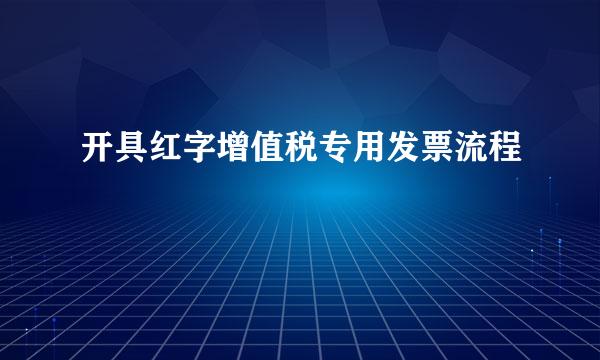 开具红字增值税专用发票流程